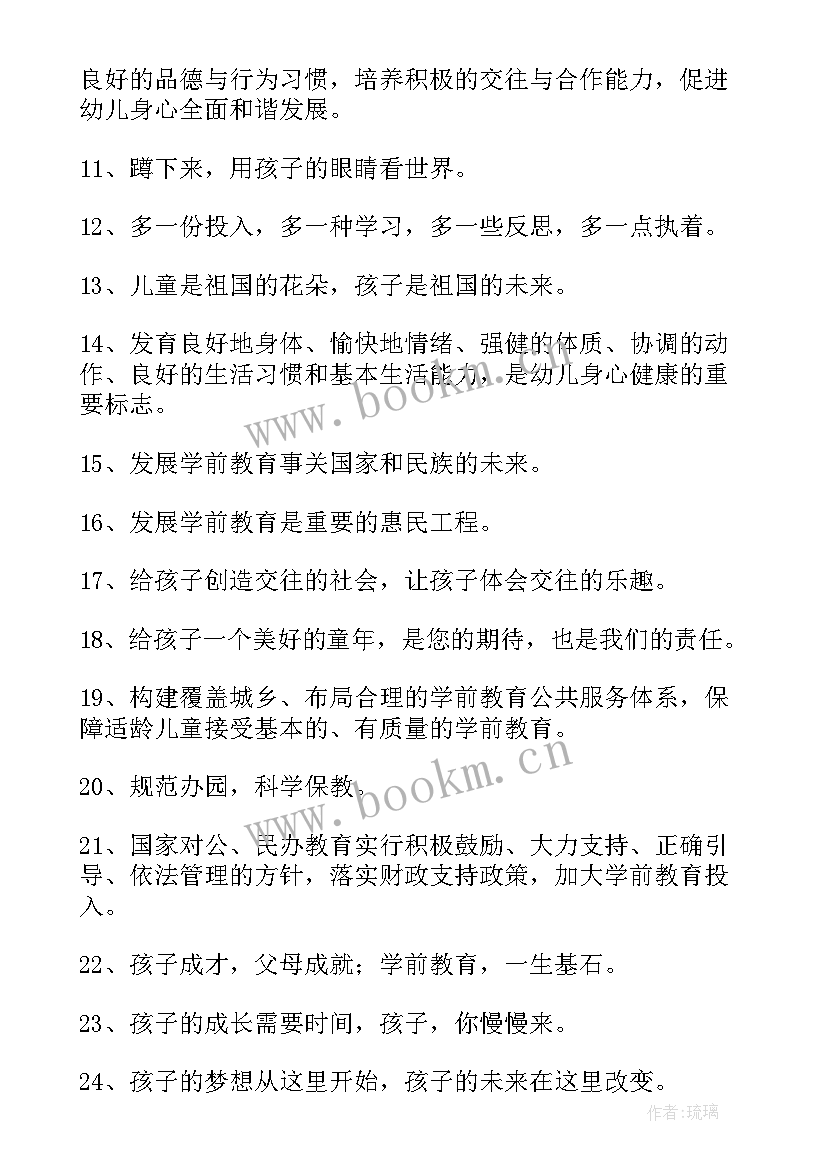 良好的品德与行为习惯，培养积极的交往与合作能力，促进幼儿身心全面和谐发展。

11、蹲下来，用孩子的眼睛看世界。

12、多一份投入，多一种学习，多一些反思，多一点执着。

13、儿童是祖国的花朵，孩子是祖国的未来。

14、发育良好地身体、愉快地情绪、强健的体质、协调的动作、良好的生活习惯和基本生活能力，是幼儿身心健康的重要标志。

15、发展学前教育事关国家和民族的未来。

16、发展学前教育是重要的惠民工程。

17、给孩子创造交往的社会，让孩子体会交往的乐趣。

18、给孩子一个美好的童年，是您的期待，也是我们的责任。

19、构建覆盖城乡、布局合理的学前教育公共服务体系，保障适龄儿童接受基本的、有质量的学前教育。

20、规范办园，科学保教。

21、国家对公、民办教育实行积极鼓励、大力支持、正确引导、依法管理的方针，落实财政支持政策，加大学前教育投入。

22、孩子成才，父母成就；学前教育，一生基石。

23、孩子的成长需要时间，孩子，你慢慢来。

24、孩子的梦想从这里开始，孩子的未来在这里改变。

www.bookm.cn

www.bookm.cn

作者:琉璃